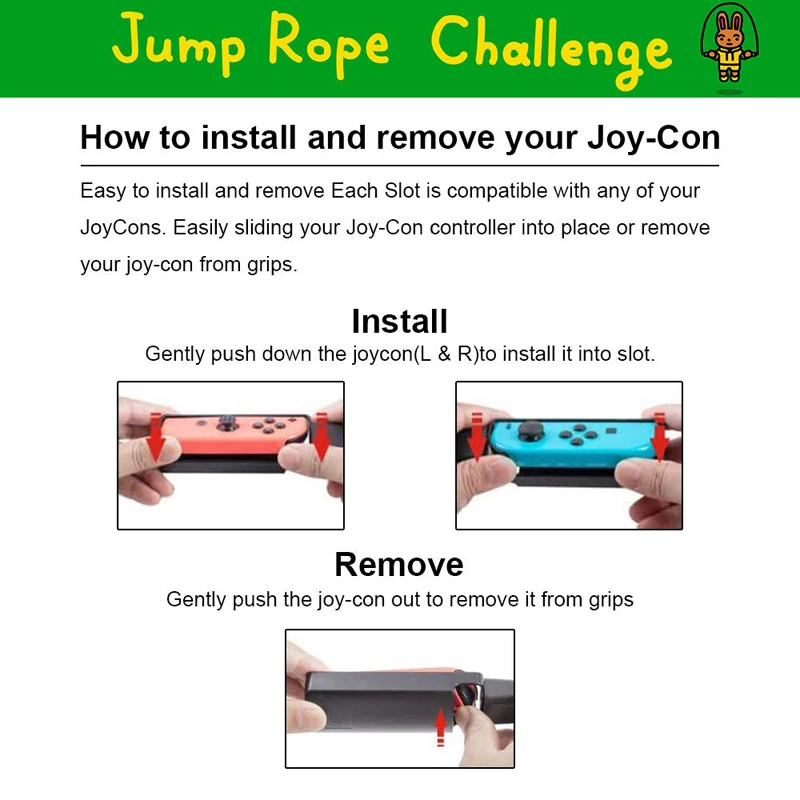 Jump Rope Challenge

How to install and remove your Joy-Con

Easy to install and remove Each Slot is compatible with any of your JoyCons. Easily sliding your Joy-Con controller into place or remove your joy-con from grips.

Install

Gently push down the joycon(L & R)to install it into slot.

Remove

Gently push the joy-con out to remove it from grips